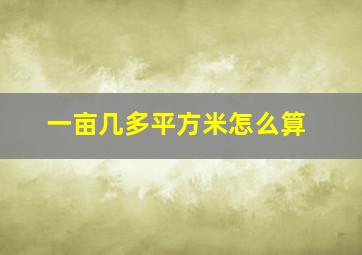 一亩几多平方米怎么算